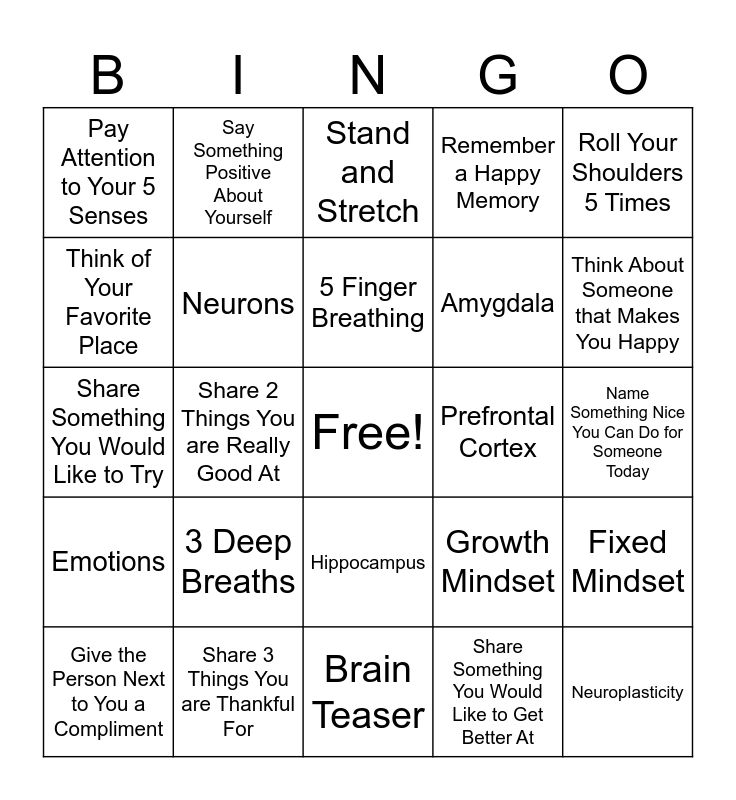 | B | I | N | G | O |
|---|---|---|---|---|
| Pay Attention to Your 5 Senses | Say Something Positive About Yourself | Stand and Stretch | Remember a Happy Memory | Roll Your Shoulders 5 Times |
| Think of Your Favorite Place | Neurons | 5 Finger Breathing | Amygdala | Think About Someone that Makes You Happy |
| Share Something You Would Like to Try | Share 2 Things You are Really Good At | Free! | Prefrontal Cortex | Name Something Nice You Can Do for Someone Today |
| Emotions | 3 Deep Breaths | Hippocampus | Growth Mindset | Fixed Mindset |
| Give the Person Next to You a Compliment | Share 3 Things You are Thankful For | Brain Teaser | Share Something You Would Like to Get Better At | Neuroplasticity |